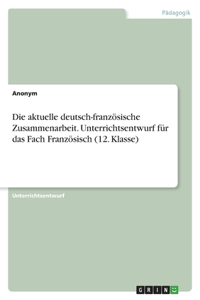 Pädagogik

Anonym

Die aktuelle deutsch-französische Zusammenarbeit. Unterrichtsentwurf für das Fach Französisch (12. Klasse)

Unterrichtsentwurf

GRIN